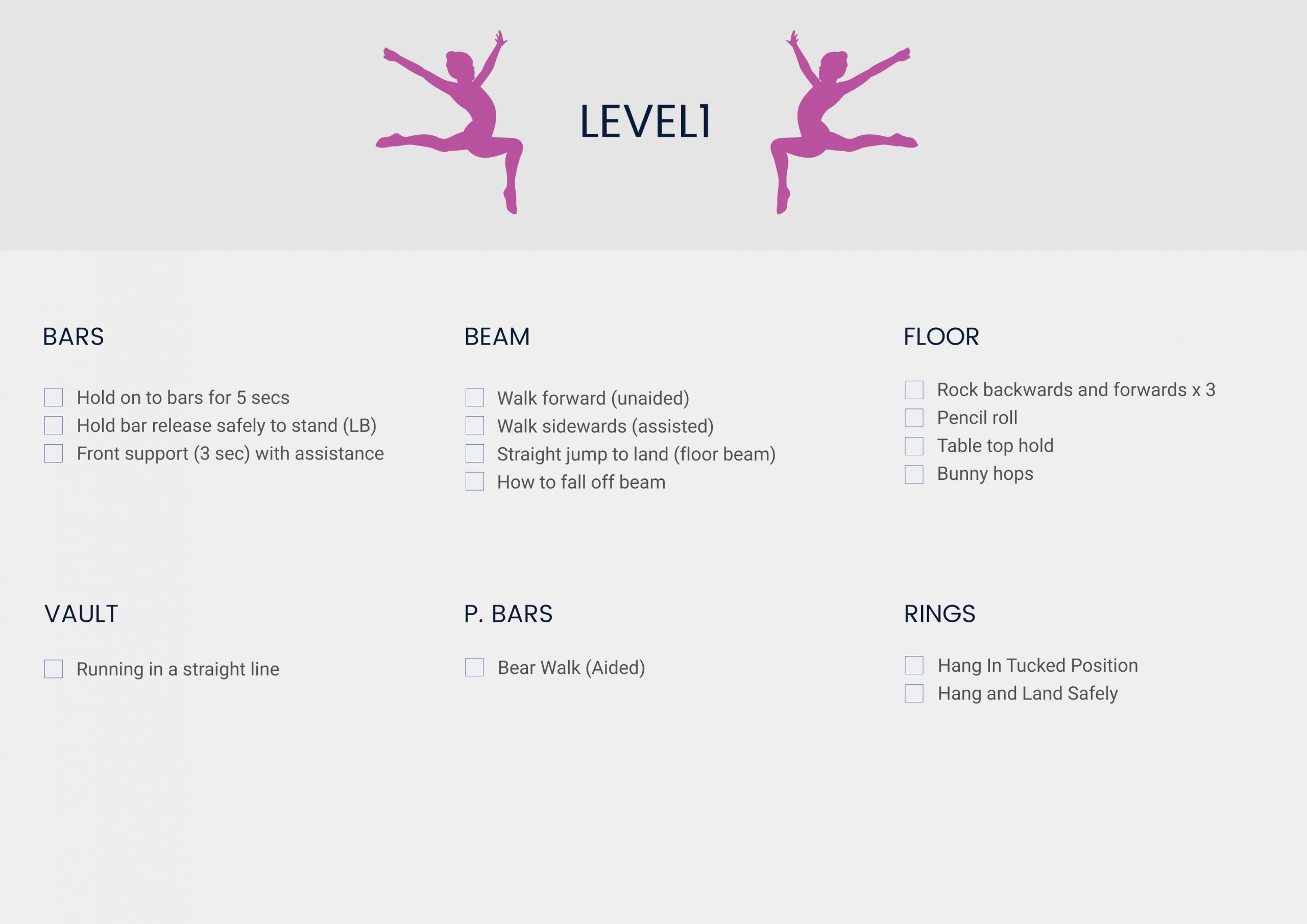 LEVEL1

BARS

☐ Hold on to bars for 5 secs
☐ Hold bar release safely to stand (LB)
☐ Front support (3 sec) with assistance

BEAM

☐ Walk forward (unaided)
☐ Walk sidewards (assisted)
☐ Straight jump to land (floor beam)
☐ How to fall off beam

FLOOR

☐ Rock backwards and forwards x 3
☐ Pencil roll
☐ Table top hold
☐ Bunny hops

VAULT

☐ Running in a straight line

P. BARS

☐ Bear Walk (Aided)

RINGS

☐ Hang In Tucked Position
☐ Hang and Land Safely